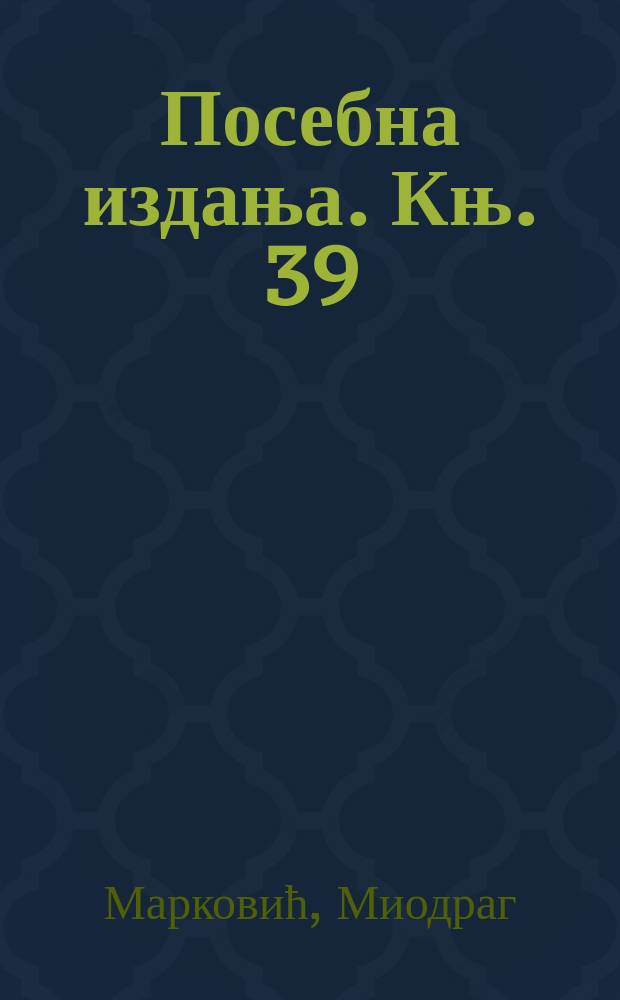 Посебна издања. Књ. 39

Марковић, Миодраг